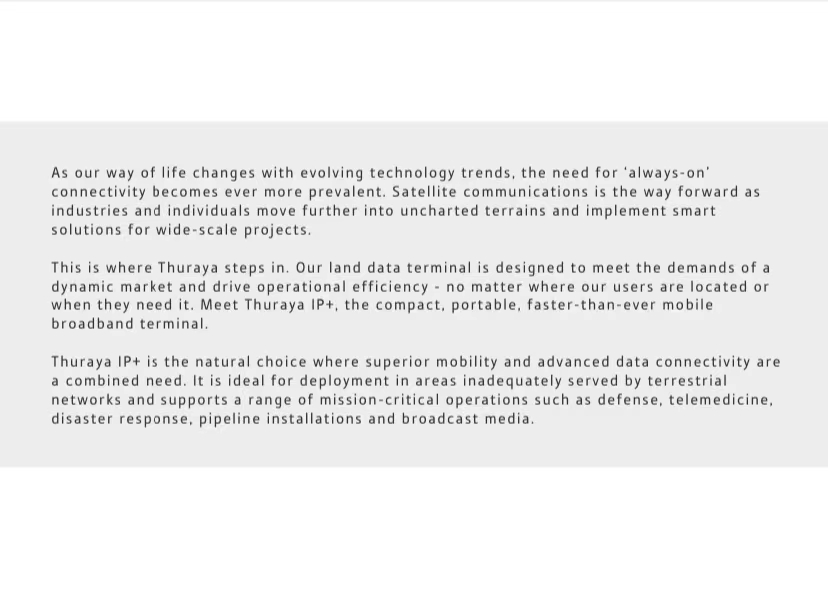 As our way of life changes with evolving technology trends, the need for 'always-on' connectivity becomes ever more prevalent. Satellite communications is the way forward as industries and individuals move further into uncharted terrains and implement smart solutions for wide-scale projects.

This is where Thuraya steps in. Our land data terminal is designed to meet the demands of a dynamic market and drive operational efficiency - no matter where our users are located or when they need it. Meet Thuraya IP+, the compact, portable, faster-than-ever mobile broadband terminal.

Thuraya IP+ is the natural choice where superior mobility and advanced data connectivity are a combined need. It is ideal for deployment in areas inadequately served by terrestrial networks and supports a range of mission-critical operations such as defense, telemedicine, disaster response, pipeline installations and broadcast media.